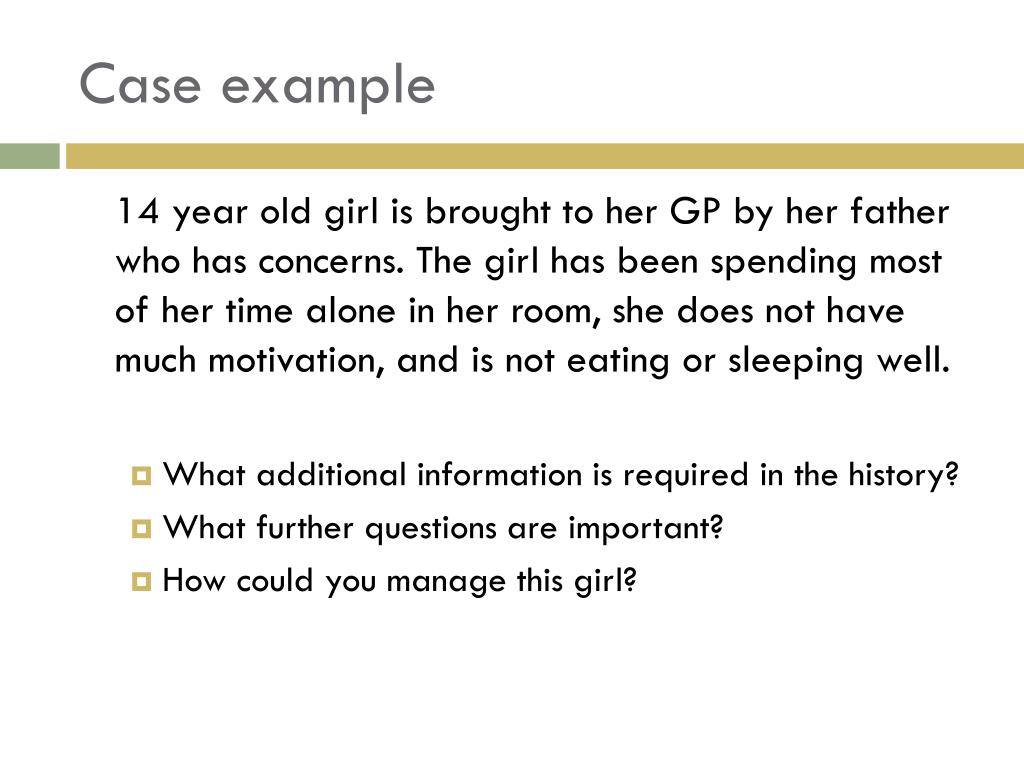 Case example

14 year old girl is brought to her GP by her father who has concerns. The girl has been spending most of her time alone in her room, she does not have much motivation, and is not eating or sleeping well.

What additional information is required in the history?
What further questions are important?
How could you manage this girl?